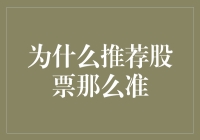 为什么推荐股票那么准